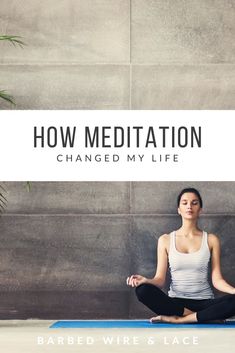 HOW MEDITATION
CHANGED MY LIFE

BARBED WIRE & LACE